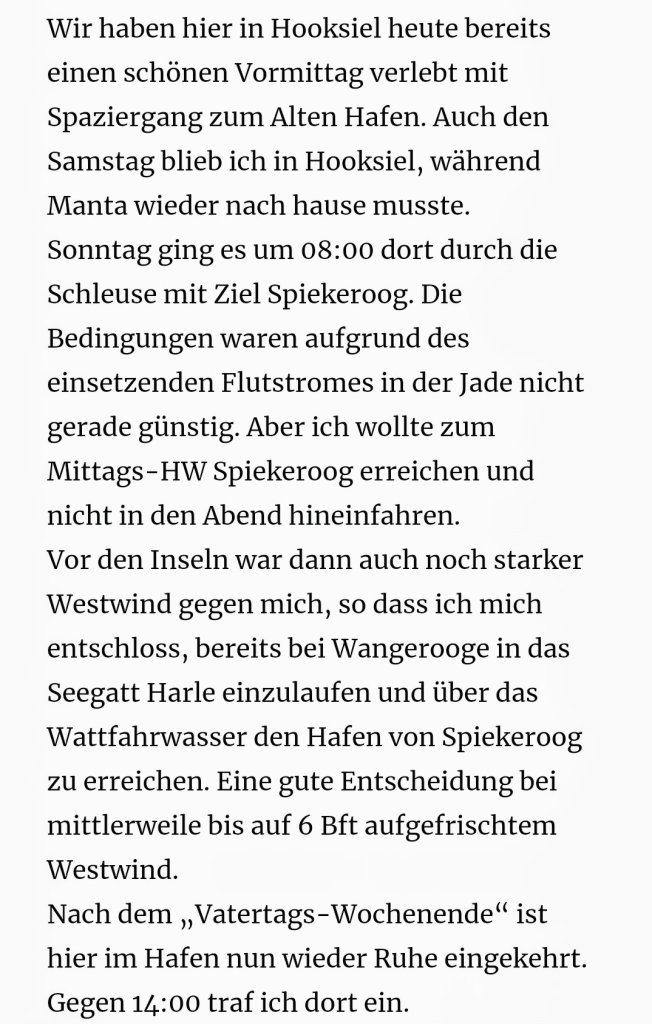 Wir haben hier in Hooksiel heute bereits einen schönen Vormittag verlebt mit Spaziergang zum Alten Hafen. Auch den Samstag blieb ich in Hooksiel, während Manta wieder nach hause musste.
Sonntag ging es um 08:00 dort durch die Schleuse mit Ziel Spiekeroog. Die Bedingungen waren aufgrund des einsetzenden Flutstromes in der Jade nicht gerade günstig. Aber ich wollte zum Mittags-HW Spiekeroog erreichen und nicht in den Abend hineinfahren.
Vor den Inseln war dann auch noch starker Westwind gegen mich, so dass ich mich entschloss, bereits bei Wangerooge in das Seegatt Harle einzulaufen und über das Wattfahrwasser den Hafen von Spiekeroog zu erreichen. Eine gute Entscheidung bei mittlerweile bis auf 6 Bft aufgefrischtem Westwind.
Nach dem „Vatertags-Wochenende“ ist hier im Hafen nun wieder Ruhe eingekehrt. Gegen 14:00 traf ich dort ein.